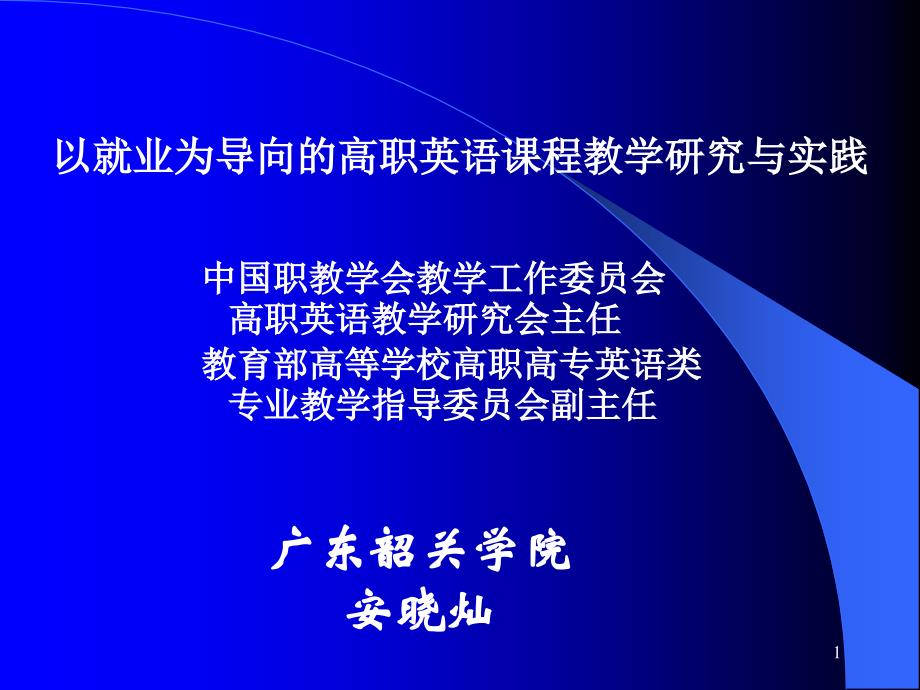 以就业为导向的高职英语课程教学研究与实践

中国职教学会教学工作委员会
高职英语教学研究会主任
教育部高等学校高职高专英语类
专业教学指导委员会副主任

广东韶关学院
安晓灿

1